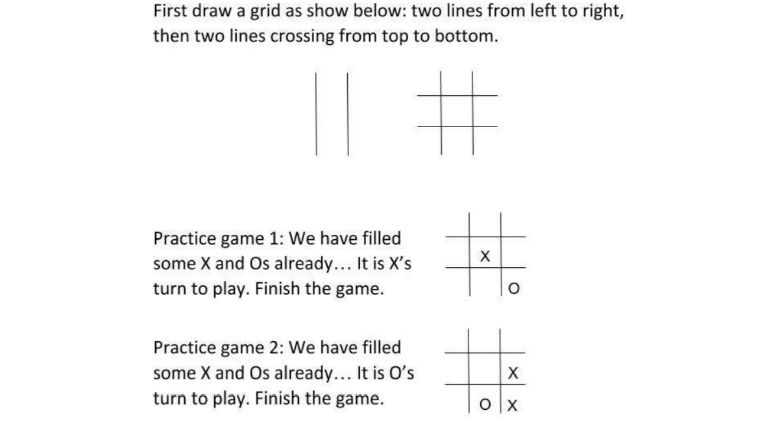 First draw a grid as show below: two lines from left to right, then two lines crossing from top to bottom.

Practice game 1: We have filled some X and Os already… It is X's turn to play. Finish the game.

X
O

Practice game 2: We have filled some X and Os already… It is O's turn to play. Finish the game.

X
O X